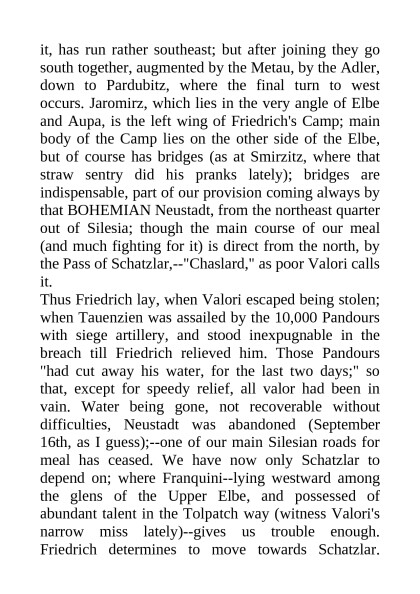 it, has run rather southeast; but after joining they go south together, augmented by the Metau, by the Adler, down to Pardubitz, where the final turn to west occurs. Jaromirz, which lies in the very angle of Elbe and Aupa, is the left wing of Friedrich's Camp; main body of the Camp lies on the other side of the Elbe, but of course has bridges (as at Smirzitz, where that straw sentry did his pranks lately); bridges are indispensable, part of our provision coming always by that BOHEMIAN Neustadt, from the northeast quarter out of Silesia; though the main course of our meal (and much fighting for it) is direct from the north, by the Pass of Schatzlar,--"Chaslard," as poor Valori calls it.

Thus Friedrich lay, when Valori escaped being stolen; when Tauenzien was assailed by the 10,000 Pandours with siege artillery, and stood inexpugnable in the breach till Friedrich relieved him. Those Pandours "had cut away his water, for the last two days;" so that, except for speedy relief, all valor had been in vain. Water being gone, not recoverable without difficulties, Neustadt was abandoned (September 16th, as I guess);--one of our main Silesian roads for meal has ceased. We have now only Schatzlar to depend on; where Franquini--lying westward among the glens of the Upper Elbe, and possessed of abundant talent in the Tolpatch way (witness Valori's narrow miss lately)--gives us trouble enough. Friedrich determines to move towards Schatzlar.